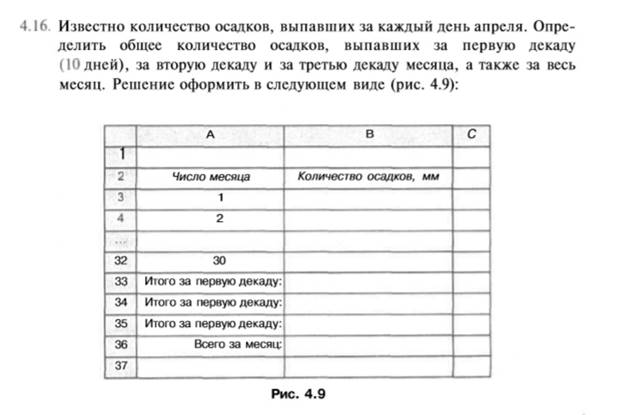 4.16. Известно количество осадков, выпавших за каждый день апреля. Определить общее количество осадков, выпавших за первую декаду (10 дней), за вторую декаду и за третью декаду месяца, а также за весь месяц. Решение оформить в следующем виде (рис. 4.9):

| | A | B | C |
|---|---|---|---|
| 1 | | | |
| 2 | Число месяца | Количество осадков, мм | |
| 3 | 1 | | |
| 4 | 2 | | |
| ... | | | |
| 32 | 30 | | |
| 33 | Итого за первую декаду: | | |
| 34 | Итого за первую декаду: | | |
| 35 | Итого за первую декаду: | | |
| 36 | Всего за месяц: | | |
| 37 | | | |

Рис. 4.9